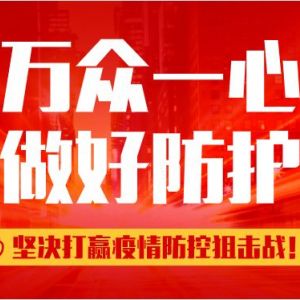 万众一心
做好防护
坚决打赢疫情防控狙击战！